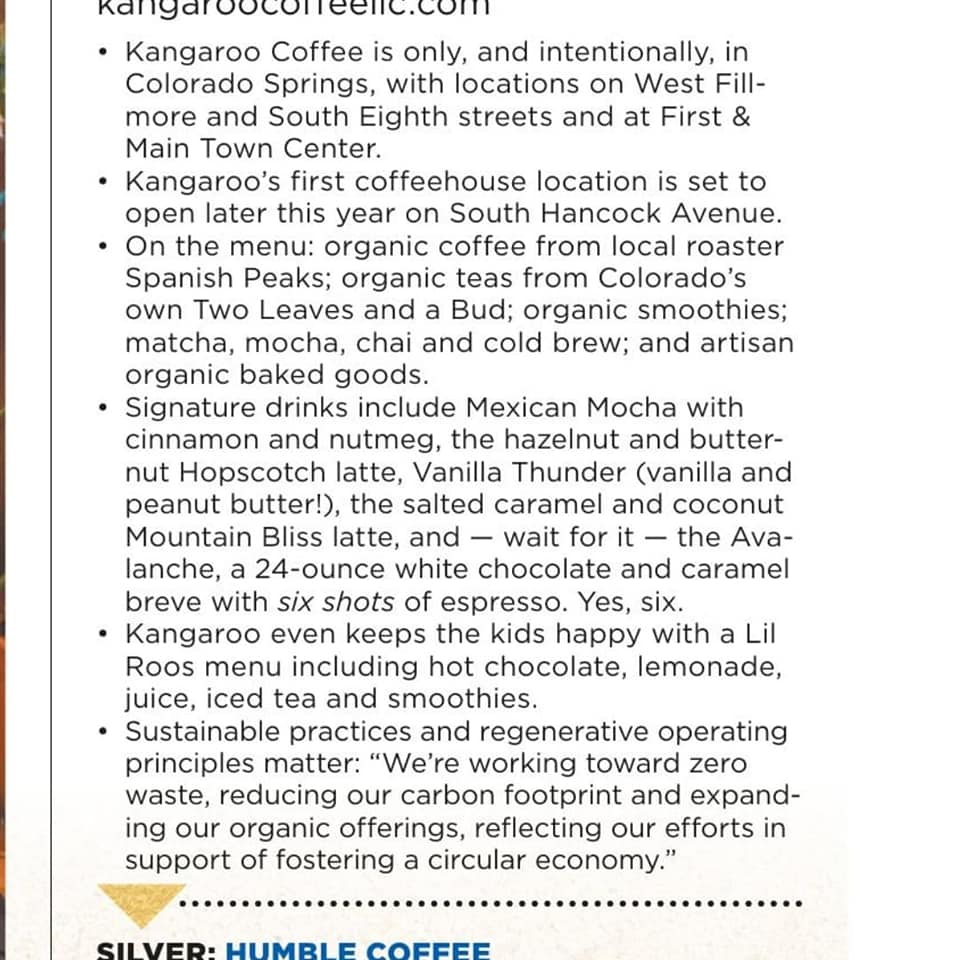 kangaroocoffeellc.com

• Kangaroo Coffee is only, and intentionally, in Colorado Springs, with locations on West Fillmore and South Eighth streets and at First & Main Town Center.
• Kangaroo's first coffeehouse location is set to open later this year on South Hancock Avenue.
• On the menu: organic coffee from local roaster Spanish Peaks; organic teas from Colorado's own Two Leaves and a Bud; organic smoothies; matcha, mocha, chai and cold brew; and artisan organic baked goods.
• Signature drinks include Mexican Mocha with cinnamon and nutmeg, the hazelnut and butternut Hopscotch latte, Vanilla Thunder (vanilla and peanut butter!), the salted caramel and coconut Mountain Bliss latte, and — wait for it — the Avalanche, a 24-ounce white chocolate and caramel breve with six shots of espresso. Yes, six.
• Kangaroo even keeps the kids happy with a Lil Roos menu including hot chocolate, lemonade, juice, iced tea and smoothies.
• Sustainable practices and regenerative operating principles matter: "We're working toward zero waste, reducing our carbon footprint and expanding our organic offerings, reflecting our efforts in support of fostering a circular economy."

SILVER: HUMBLE COFFEE